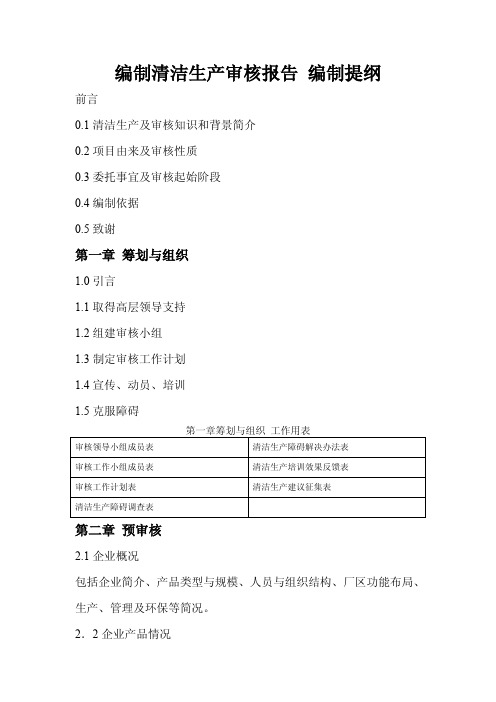 编制清洁生产审核报告 编制提纲

前言

0.1 清洁生产及审核知识和背景简介

0.2 项目由来及审核性质

0.3 委托事宜及审核起始阶段

0.4 编制依据

0.5 致谢

第一章 筹划与组织

1.0 引言

1.1 取得高层领导支持

1.2 组建审核小组

1.3 制定审核工作计划

1.4 宣传、动员、培训

1.5 克服障碍

第一章筹划与组织 工作用表

| 审核领导小组成员表 | 清洁生产障碍解决办法表 |
|---|---|
| 审核工作小组成员表 | 清洁生产培训效果反馈表 |
| 审核工作计划表 | 清洁生产建议征集表 |
| 清洁生产障碍调查表 | |

第二章 预审核

2.1 企业概况

包括企业简介、产品类型与规模、人员与组织结构、厂区功能布局、生产、管理及环保等简况。

2．2 企业产品情况